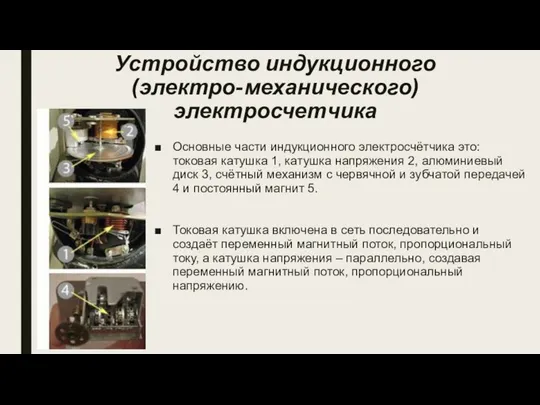 Устройство индукционного (электро-механического) электросчетчика

5
2
3
1
4

■ Основные части индукционного электросчётчика это: токовая катушка 1, катушка напряжения 2, алюминиевый диск 3, счётный механизм с червячной и зубчатой передачей 4 и постоянный магнит 5.

■ Токовая катушка включена в сеть последовательно и создаёт переменный магнитный поток, пропорциональный току, а катушка напряжения – параллельно, создавая переменный магнитный поток, пропорциональный напряжению.